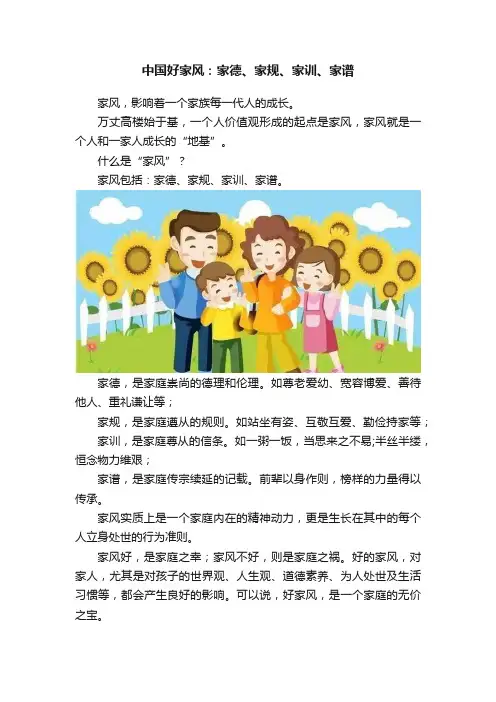 中国好家风：家德、家规、家训、家谱

家风，影响着一个家族每一代人的成长。

万丈高楼始于基，一个人价值观形成的起点是家风，家风就是一个人和一家人成长的“地基”。

什么是“家风”？

家风包括：家德、家规、家训、家谱。

家德，是家庭崇尚的德理和伦理。如尊老爱幼、宽容博爱、善待他人、重礼谦让等；

家规，是家庭遵从的规则。如站坐有姿、互敬互爱、勤俭持家等；

家训，是家庭尊从的信条。如一粥一饭，当思来之不易;半丝半缕，恒念物力维艰；

家谱，是家庭传宗续延的记载。前辈以身作则，榜样的力量得以传承。

家风实质上是一个家庭内在的精神动力，更是生长在其中的每个人立身处世的行为准则。

家风好，是家庭之幸；家风不好，则是家庭之祸。好的家风，对家人，尤其是对孩子的世界观、人生观、道德素养、为人处世及生活习惯等，都会产生良好的影响。可以说，好家风，是一个家庭的无价之宝。